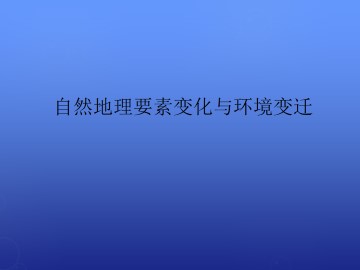 自然地理要素变化与环境变迁